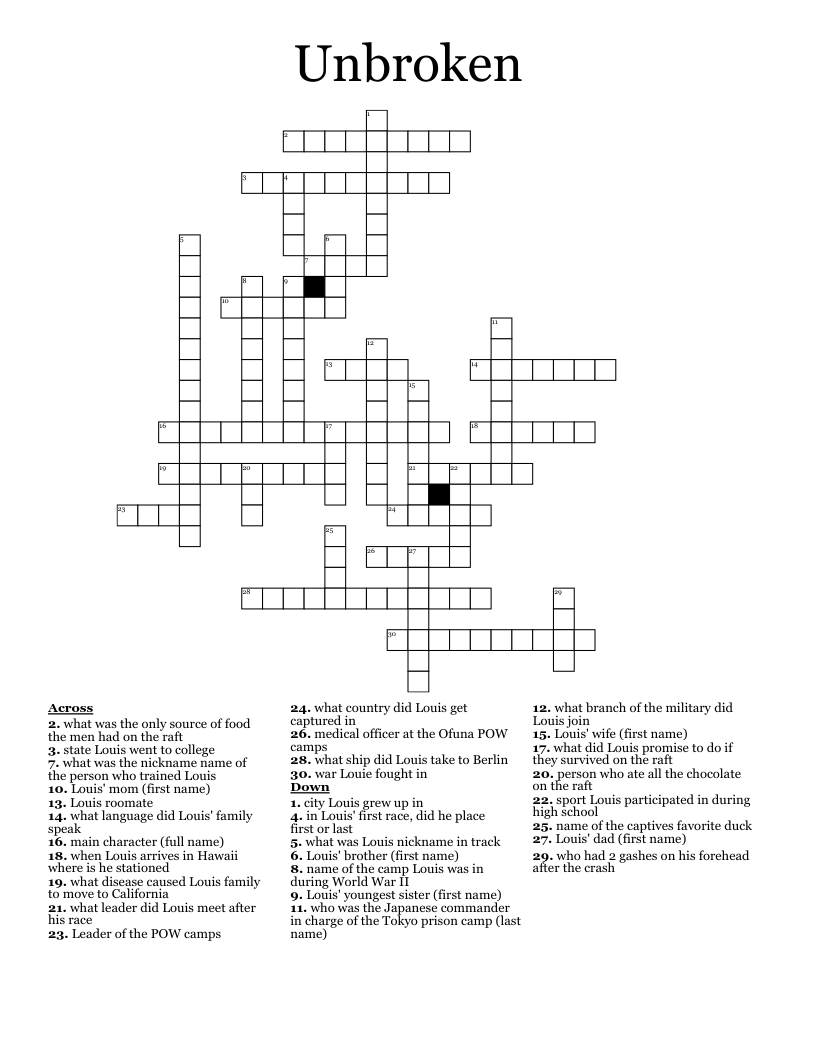 Unbroken

1 2 3 4 5 6 7 8 9 10 11 12 13 14 15 16 17 18 19 20 21 22 23 24 25 26 27 28 29 30

**Across**
**2.** what was the only source of food the men had on the raft
**3.** state Louis went to college
**7.** what was the nickname name of the person who trained Louis
**10.** Louis' mom (first name)
**13.** Louis roomate
**14.** what language did Louis' family speak
**16.** main character (full name)
**18.** when Louis arrives in Hawaii where is he stationed
**19.** what disease caused Louis family to move to California
**21.** what leader did Louis meet after his race
**23.** Leader of the POW camps
**24.** what country did Louis get captured in
**26.** medical officer at the Ofuna POW camps
**28.** what ship did Louis take to Berlin
**30.** war Louie fought in

**Down**
**1.** city Louis grew up in
**4.** in Louis' first race, did he place first or last
**5.** what was Louis nickname in track
**6.** Louis' brother (first name)
**8.** name of the camp Louis was in during World War II
**9.** Louis' youngest sister (first name)
**11.** who was the Japanese commander in charge of the Tokyo prison camp (last name)
**12.** what branch of the military did Louis join
**15.** Louis' wife (first name)
**17.** what did Louis promise to do if they survived on the raft
**20.** person who ate all the chocolate on the raft
**22.** sport Louis participated in during high school
**25.** name of the captives favorite duck
**27.** Louis' dad (first name)
**29.** who had 2 gashes on his forehead after the crash